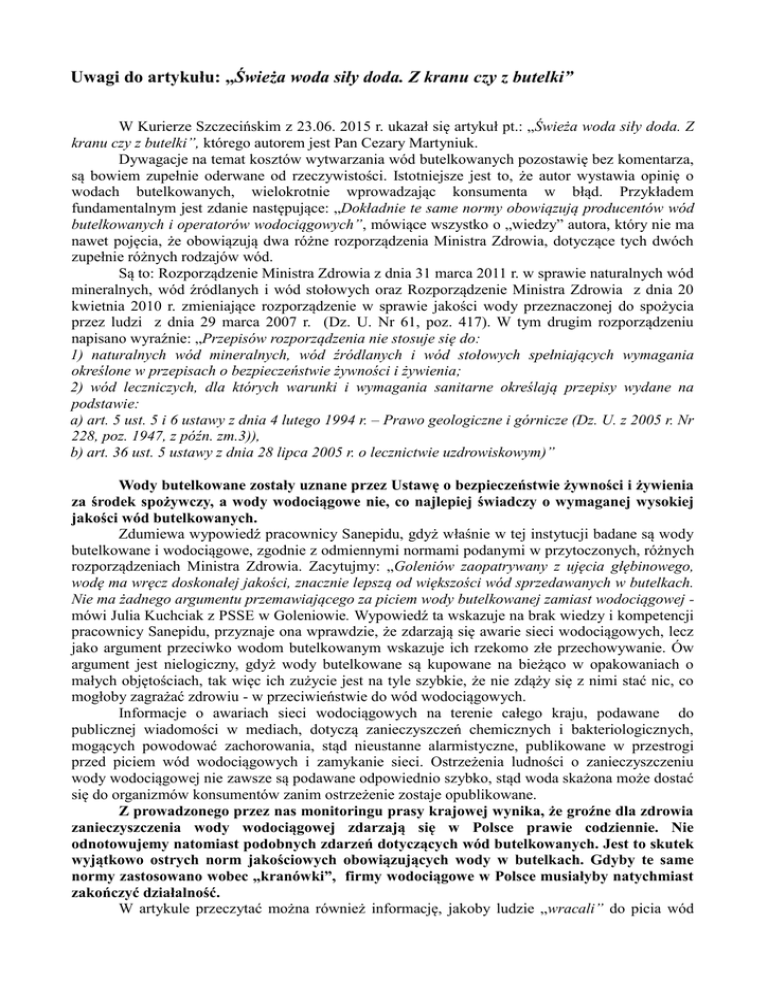 Uwagi do artykułu: „Świeża woda siły doda. Z kranu czy z butelki”

W Kurierze Szczecińskim z 23.06. 2015 r. ukazał się artykuł pt.: „Świeża woda siły doda. Z kranu czy z butelki”, którego autorem jest Pan Cezary Martyniuk.

Dywagacje na temat kosztów wytwarzania wód butelkowanych pozostawię bez komentarza, są bowiem zupełnie oderwane od rzeczywistości. Istotniejsze jest to, że autor wystawia opinię o wodach butelkowanych, wielokrotnie wprowadzając konsumenta w błąd. Przykładem fundamentalnym jest zdanie następujące: „Dokładnie te same normy obowiązują producentów wód butelkowanych i operatorów wodociągowych”, mówiące wszystko o „wiedzy” autora, który nie ma nawet pojęcia, że obowiązują dwa różne rozporządzenia Ministra Zdrowia, dotyczące tych dwóch zupełnie różnych rodzajów wód.

Są to: Rozporządzenie Ministra Zdrowia z dnia 31 marca 2011 r. w sprawie naturalnych wód mineralnych, wód źródlanych i wód stołowych oraz Rozporządzenie Ministra Zdrowia z dnia 20 kwietnia 2010 r. zmieniające rozporządzenie w sprawie jakości wody przeznaczonej do spożycia przez ludzi z dnia 29 marca 2007 r. (Dz. U. Nr 61, poz. 417). W tym drugim rozporządzeniu napisano wyraźnie: „Przepisów rozporządzenia nie stosuje się do:
1) naturalnych wód mineralnych, wód źródlanych i wód stołowych spełniających wymagania określone w przepisach o bezpieczeństwie żywności i żywienia;
2) wód leczniczych, dla których warunki i wymagania sanitarne określają przepisy wydane na podstawie:
a) art. 5 ust. 5 i 6 ustawy z dnia 4 lutego 1994 r. – Prawo geologiczne i górnicze (Dz. U. z 2005 r. Nr 228, poz. 1947, z późn. zm.3)),
b) art. 36 ust. 5 ustawy z dnia 28 lipca 2005 r. o lecznictwie uzdrowiskowym)”

Wody butelkowane zostały uznane przez Ustawę o bezpieczeństwie żywności i żywienia za środek spożywczy, a wody wodociągowe nie, co najlepiej świadczy o wymaganej wysokiej jakości wód butelkowanych.

Zdumiewa wypowiedź pracownicy Sanepidu, gdyż właśnie w tej instytucji badane są wody butelkowane i wodociągowe, zgodnie z odmiennymi normami podanymi w przytoczonych, różnych rozporządzeniach Ministra Zdrowia. Zacytujmy: „Goleniów zaopatrywany z ujęcia głębinowego, wodę ma wręcz doskonałej jakości, znacznie lepszą od większości wód sprzedawanych w butelkach. Nie ma żadnego argumentu przemawiającego za piciem wody butelkowanej zamiast wodociągowej - mówi Julia Kuchciak z PSSE w Goleniowie. Wypowiedź ta wskazuje na brak wiedzy i kompetencji pracownicy Sanepidu, przyznaje ona wprawdzie, że zdarzają się awarie sieci wodociągowych, lecz jako argument przeciwko wodom butelkowanym wskazuje ich rzekomo złe przechowywanie. Ów argument jest nielogiczny, gdyż wody butelkowane są kupowane na bieżąco w opakowaniach o małych objętościach, tak więc ich zużycie jest na tyle szybkie, że nie zdąży się z nimi stać nic, co mogłoby zagrażać zdrowiu - w przeciwieństwie do wód wodociągowych.

Informacje o awariach sieci wodociągowych na terenie całego kraju, podawane do publicznej wiadomości w mediach, dotyczą zanieczyszczeń chemicznych i bakteriologicznych, mogących powodować zachorowania, stąd nieustanne alarmistyczne, publikowane w przestrogi przed piciem wód wodociągowych i zamykanie sieci. Ostrzeżenia ludności o zanieczyszczeniu wody wodociągowej nie zawsze są podawane odpowiednio szybko, stąd woda skażona może dostać się do organizmów konsumentów zanim ostrzeżenie zostaje opublikowane.

Z prowadzonego przez nas monitoringu prasy krajowej wynika, że groźne dla zdrowia zanieczyszczenia wody wodociągowej zdarzają się w Polsce prawie codziennie. Nie odnotowujemy natomiast podobnych zdarzeń dotyczących wód butelkowanych. Jest to skutek wyjątkowo ostrych norm jakościowych obowiązujących wody w butelkach. Gdyby te same normy zastosowano wobec „kranówki”, firmy wodociągowe w Polsce musiałyby natychmiast zakończyć działalność.

W artykule przeczytać można również informację, jakoby ludzie „wracali” do picia wód